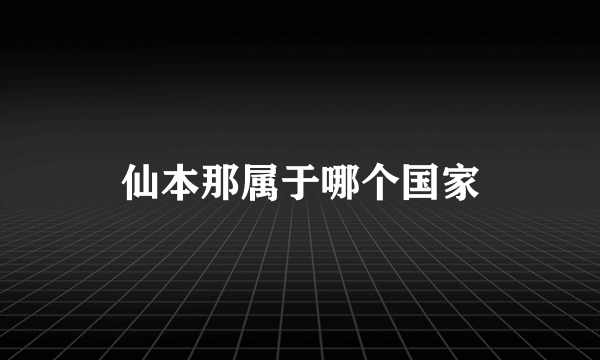 仙本那属于哪个国家